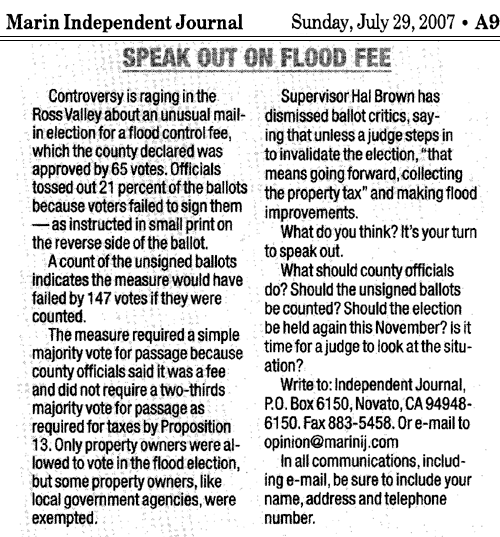 Marin Independent Journal

Sunday, July 29, 2007 • A9

SPEAK OUT ON FLOOD FEE

Controversy is raging in the Ross Valley about an unusual mail-in election for a flood control fee, which the county declared was approved by 65 votes. Officials tossed out 21 percent of the ballots because voters failed to sign them — as instructed in small print on the reverse side of the ballot.

A count of the unsigned ballots indicates the measure would have failed by 147 votes if they were counted.

The measure required a simple majority vote for passage because county officials said it was a fee and did not require a two-thirds majority vote for passage as required for taxes by Proposition 13. Only property owners were allowed to vote in the flood election, but some property owners, like local government agencies, were exempted.

Supervisor Hal Brown has dismissed ballot critics, saying that unless a judge steps in to invalidate the election, "that means going forward, collecting the property tax" and making flood improvements.

What do you think? It's your turn to speak out.

What should county officials do? Should the unsigned ballots be counted? Should the election be held again this November? Is it time for a judge to look at the situation?

Write to: Independent Journal, P.O. Box 6150, Novato, CA 94948-6150. Fax 883-5458. Or e-mail to opinion@marinij.com

In all communications, including e-mail, be sure to include your name, address and telephone number.